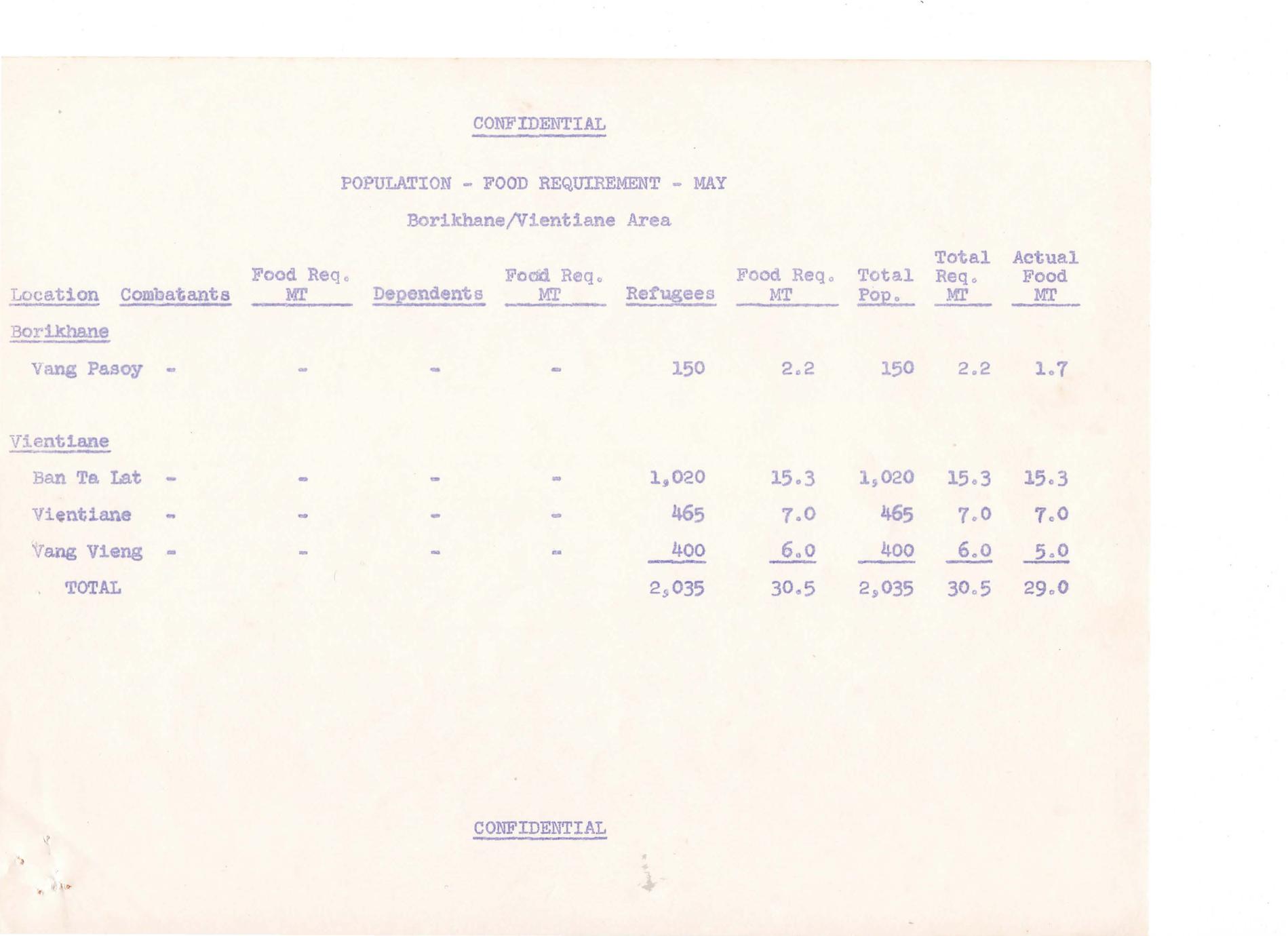 CONFIDENTIAL

POPULATION - FOOD REQUIREMENT - MAY

Borikhane/Vientiane Area

| Location | Combatants | Food Req. MT | Dependents | Food Req. MT | Refugees | Food Req. MT | Total Pop. | Total Req. MT | Actual Food MT |
|---|---|---|---|---|---|---|---|---|---|
| Borikhane | | | | | | | | | |
| Vang Pasoy | - | - | - | - | 150 | 2.2 | 150 | 2.2 | 1.7 |
| Vientiane | | | | | | | | | |
| Ban Ta Lat | - | - | - | - | 1,020 | 15.3 | 1,020 | 15.3 | 15.3 |
| Vientiane | - | - | - | - | 465 | 7.0 | 465 | 7.0 | 7.0 |
| Vang Vieng | - | - | - | - | 400 | 6.0 | 400 | 6.0 | 5.0 |
| TOTAL | | | | | 2,035 | 30.5 | 2,035 | 30.5 | 29.0 |

CONFIDENTIAL